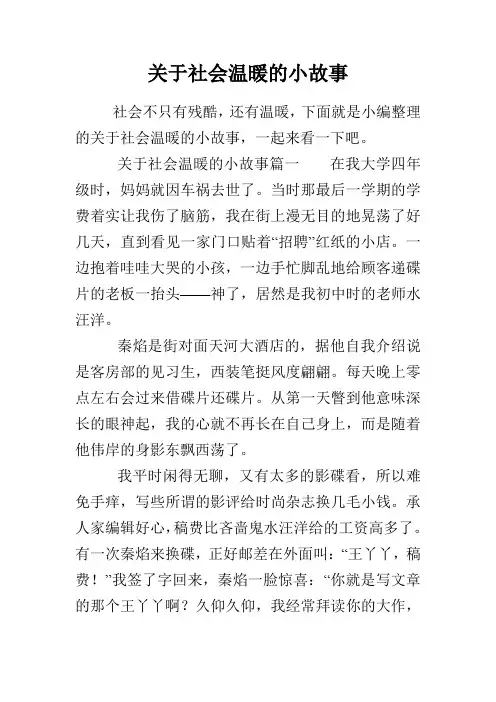 关于社会温暖的小故事

社会不只有残酷，还有温暖，下面就是小编整理的关于社会温暖的小故事，一起来看一下吧。

关于社会温暖的小故事篇一　　在我大学四年级时，妈妈就因车祸去世了。当时那最后一学期的学费着实让我伤了脑筋，我在街上漫无目的地晃荡了好几天，直到看见一家门口贴着“招聘”红纸的小店。一边抱着哇哇大哭的小孩，一边手忙脚乱地给顾客递碟片的老板一抬头——神了，居然是我初中时的老师水汪洋。

秦焰是街对面天河大酒店的，据他自我介绍说是客房部的见习生，西装笔挺风度翩翩。每天晚上零点左右会过来借碟片还碟片。从第一天瞥到他意味深长的眼神起，我的心就不再长在自己身上，而是随着他伟岸的身影东飘西荡了。

我平时闲得无聊，又有太多的影碟看，所以难免手痒，写些所谓的影评给时尚杂志换几毛小钱。承人家编辑好心，稿费比吝啬鬼水汪洋给的工资高多了。有一次秦焰来换碟，正好邮差在外面叫：“王丫丫，稿费！”我签了字回来，秦焰一脸惊喜：“你就是写文章的那个王丫丫啊？久仰久仰，我经常拜读你的大作，